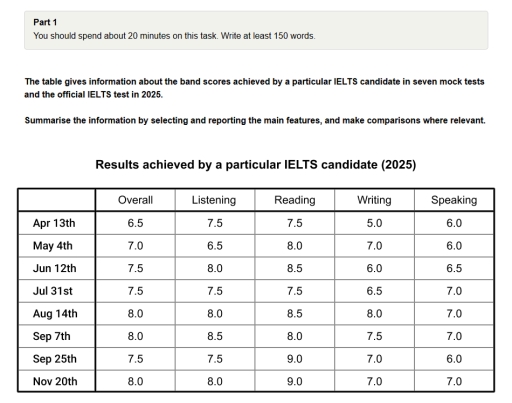 Part 1
You should spend about 20 minutes on this task. Write at least 150 words.

The table gives information about the band scores achieved by a particular IELTS candidate in seven mock tests and the official IELTS test in 2025.

Summarise the information by selecting and reporting the main features, and make comparisons where relevant.

Results achieved by a particular IELTS candidate (2025)

| | Overall | Listening | Reading | Writing | Speaking |
|---|---|---|---|---|---|
| Apr 13th | 6.5 | 7.5 | 7.5 | 5.0 | 6.0 |
| May 4th | 7.0 | 6.5 | 8.0 | 7.0 | 6.0 |
| Jun 12th | 7.5 | 8.0 | 8.5 | 6.0 | 6.5 |
| Jul 31st | 7.5 | 7.5 | 7.5 | 6.5 | 7.0 |
| Aug 14th | 8.0 | 8.0 | 8.5 | 8.0 | 7.0 |
| Sep 7th | 8.0 | 8.5 | 8.0 | 7.5 | 7.0 |
| Sep 25th | 7.5 | 7.5 | 9.0 | 7.0 | 6.0 |
| Nov 20th | 8.0 | 8.0 | 9.0 | 7.0 | 7.0 |